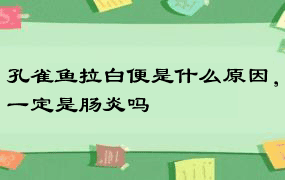 孔雀鱼拉白便是什么原因，一定是肠炎吗